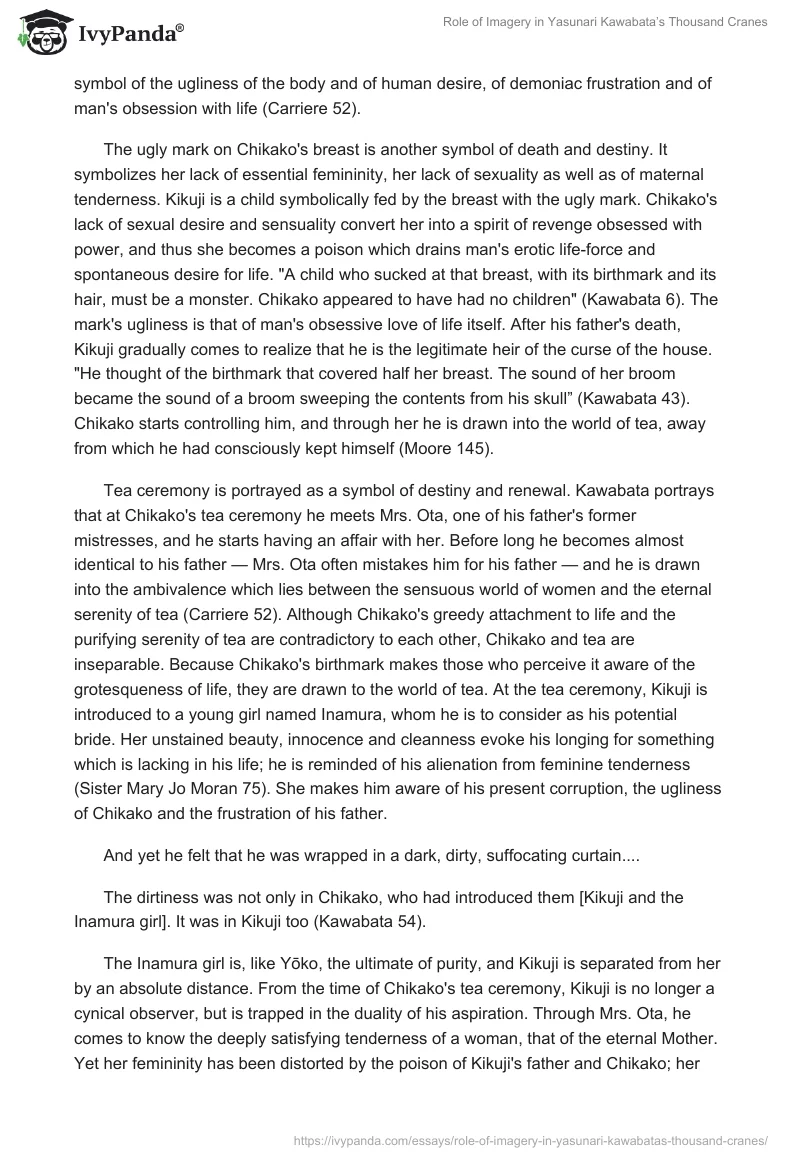 IvyPanda®

Role of Imagery in Yasunari Kawabata's Thousand Cranes

symbol of the ugliness of the body and of human desire, of demoniac frustration and of man's obsession with life (Carriere 52).

The ugly mark on Chikako's breast is another symbol of death and destiny. It symbolizes her lack of essential femininity, her lack of sexuality as well as of maternal tenderness. Kikuji is a child symbolically fed by the breast with the ugly mark. Chikako's lack of sexual desire and sensuality convert her into a spirit of revenge obsessed with power, and thus she becomes a poison which drains man's erotic life-force and spontaneous desire for life. "A child who sucked at that breast, with its birthmark and its hair, must be a monster. Chikako appeared to have had no children" (Kawabata 6). The mark's ugliness is that of man's obsessive love of life itself. After his father's death, Kikuji gradually comes to realize that he is the legitimate heir of the curse of the house. "He thought of the birthmark that covered half her breast. The sound of her broom became the sound of a broom sweeping the contents from his skull" (Kawabata 43). Chikako starts controlling him, and through her he is drawn into the world of tea, away from which he had consciously kept himself (Moore 145).

Tea ceremony is portrayed as a symbol of destiny and renewal. Kawabata portrays that at Chikako's tea ceremony he meets Mrs. Ota, one of his father's former mistresses, and he starts having an affair with her. Before long he becomes almost identical to his father — Mrs. Ota often mistakes him for his father — and he is drawn into the ambivalence which lies between the sensuous world of women and the eternal serenity of tea (Carriere 52). Although Chikako's greedy attachment to life and the purifying serenity of tea are contradictory to each other, Chikako and tea are inseparable. Because Chikako's birthmark makes those who perceive it aware of the grotesqueness of life, they are drawn to the world of tea. At the tea ceremony, Kikuji is introduced to a young girl named Inamura, whom he is to consider as his potential bride. Her unstained beauty, innocence and cleanness evoke his longing for something which is lacking in his life; he is reminded of his alienation from feminine tenderness (Sister Mary Jo Moran 75). She makes him aware of his present corruption, the ugliness of Chikako and the frustration of his father.

And yet he felt that he was wrapped in a dark, dirty, suffocating curtain....

The dirtiness was not only in Chikako, who had introduced them [Kikuji and the Inamura girl]. It was in Kikuji too (Kawabata 54).

The Inamura girl is, like Yōko, the ultimate of purity, and Kikuji is separated from her by an absolute distance. From the time of Chikako's tea ceremony, Kikuji is no longer a cynical observer, but is trapped in the duality of his aspiration. Through Mrs. Ota, he comes to know the deeply satisfying tenderness of a woman, that of the eternal Mother. Yet her femininity has been distorted by the poison of Kikuji's father and Chikako; her

https://ivypanda.com/essays/role-of-imagery-in-yasunari-kawabatas-thousand-cranes/